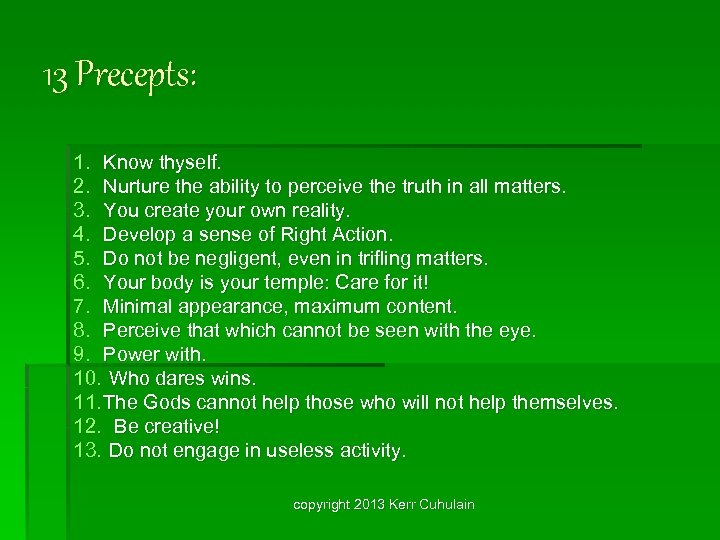 13 Precepts:

1. Know thyself.
2. Nurture the ability to perceive the truth in all matters.
3. You create your own reality.
4. Develop a sense of Right Action.
5. Do not be negligent, even in trifling matters.
6. Your body is your temple: Care for it!
7. Minimal appearance, maximum content.
8. Perceive that which cannot be seen with the eye.
9. Power with.
10. Who dares wins.
11. The Gods cannot help those who will not help themselves.
12. Be creative!
13. Do not engage in useless activity.

copyright 2013 Kerr Cuhulain